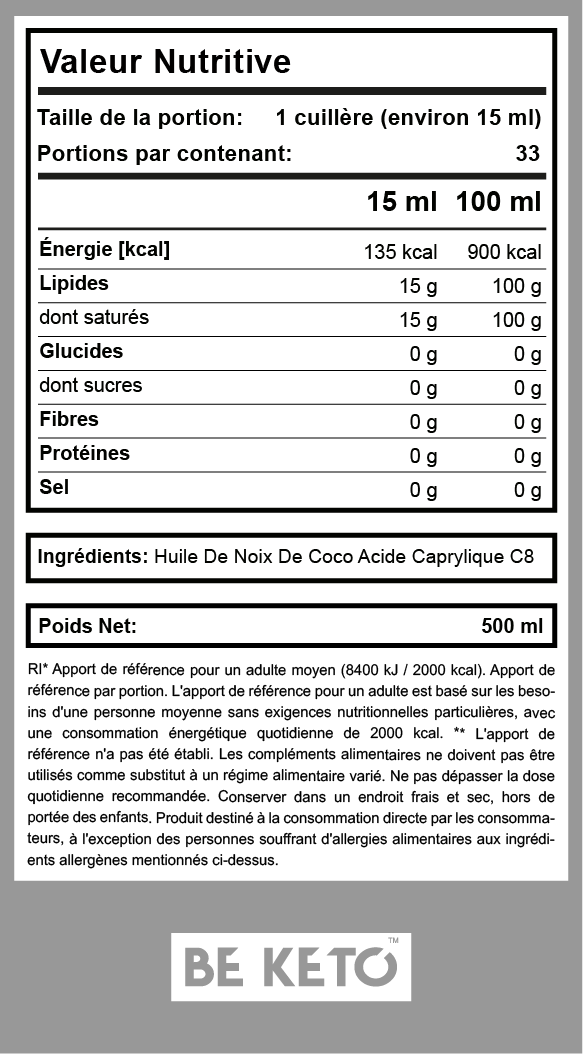 Valeur Nutritive

Taille de la portion: 1 cuillère (environ 15 ml)

Portions par contenant: 33

| | 15 ml | 100 ml |
|---|---|---|
| Énergie [kcal] | 135 kcal | 900 kcal |
| Lipides | 15 g | 100 g |
| dont saturés | 15 g | 100 g |
| Glucides | 0 g | 0 g |
| dont sucres | 0 g | 0 g |
| Fibres | 0 g | 0 g |
| Protéines | 0 g | 0 g |
| Sel | 0 g | 0 g |

Ingrédients: Huile De Noix De Coco Acide Caprylique C8

Poids Net: 500 ml

RI* Apport de référence pour un adulte moyen (8400 kJ / 2000 kcal). Apport de référence par portion. L'apport de référence pour un adulte est basé sur les besoins d'une personne moyenne sans exigences nutritionnelles particulières, avec une consommation énergétique quotidienne de 2000 kcal. ** L'apport de référence n'a pas été établi. Les compléments alimentaires ne doivent pas être utilisés comme substitut à un régime alimentaire varié. Ne pas dépasser la dose quotidienne recommandée. Conserver dans un endroit frais et sec, hors de portée des enfants. Produit destiné à la consommation directe par les consommateurs, à l'exception des personnes souffrant d'allergies alimentaires aux ingrédients allergènes mentionnés ci-dessus.

BE KETO™